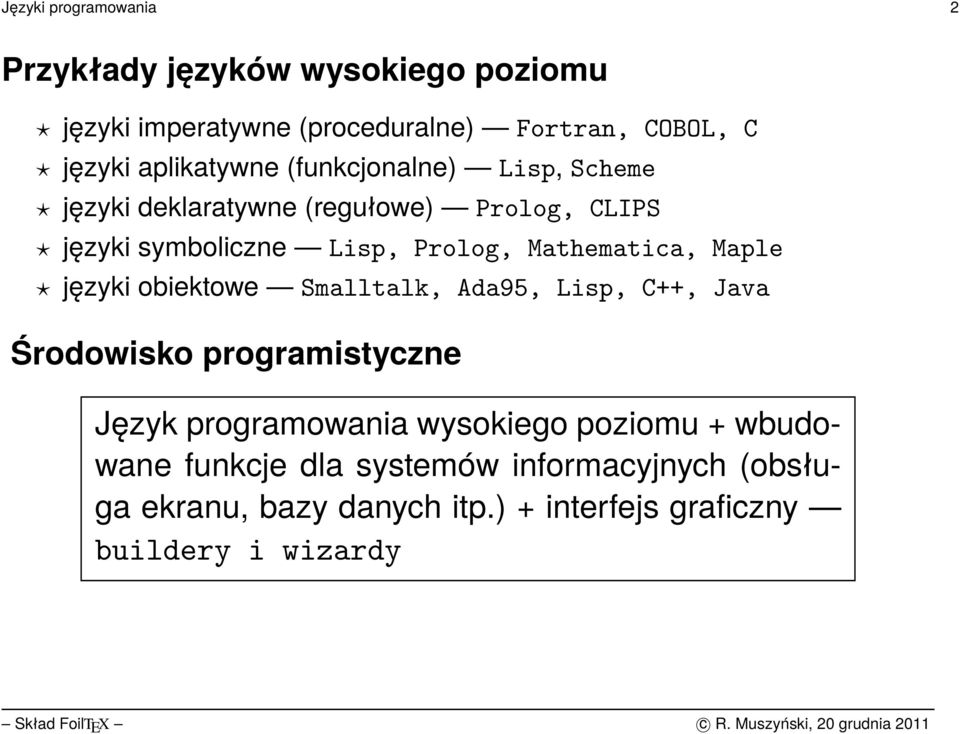 Języki programowania 2

Przykłady języków wysokiego poziomu

⋆ języki imperatywne (proceduralne) — Fortran, COBOL, C
⋆ języki aplikatywne (funkcjonalne) — Lisp, Scheme
⋆ języki deklaratywne (regułowe) — Prolog, CLIPS
⋆ języki symboliczne — Lisp, Prolog, Mathematica, Maple
⋆ języki obiektowe — Smalltalk, Ada95, Lisp, C++, Java

Środowisko programistyczne

Język programowania wysokiego poziomu + wbudowane funkcje dla systemów informacyjnych (obsługa ekranu, bazy danych itp.) + interfejs graficzny — buildery i wizardy

– Skład FoilTEX – © R. Muszyński, 20 grudnia 2011